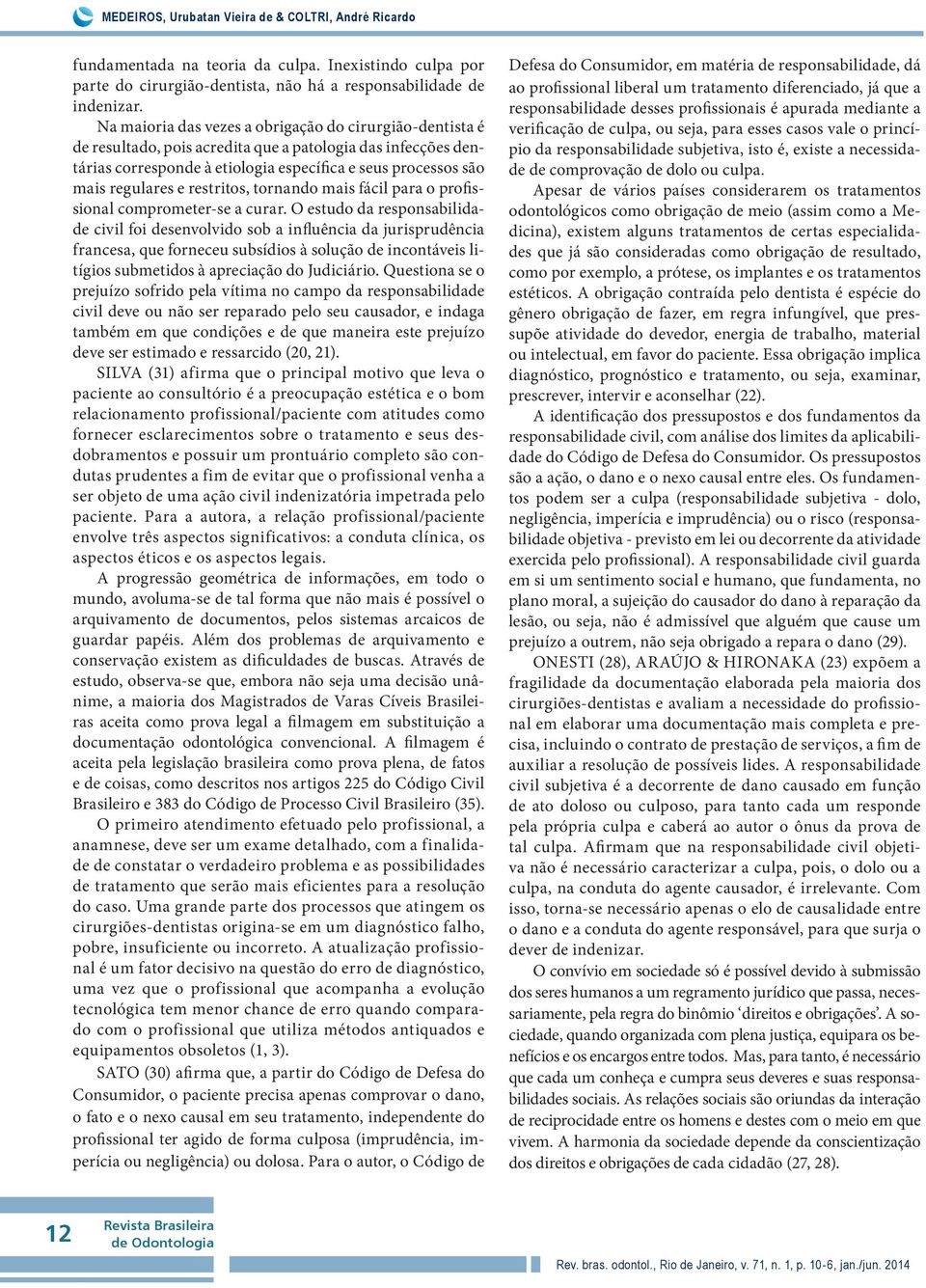 MEDEIROS, Urubatan Vieira de & COLTRI, André Ricardo

fundamentada na teoria da culpa. Inexistindo culpa por parte do cirurgião-dentista, não há a responsabilidade de indenizar.

Na maioria das vezes a obrigação do cirurgião-dentista é de resultado, pois acredita que a patologia das infecções dentárias corresponde à etiologia específica e seus processos são mais regulares e restritos, tornando mais fácil para o profissional comprometer-se a curar. O estudo da responsabilidade civil foi desenvolvido sob a influência da jurisprudência francesa, que forneceu subsídios à solução de incontáveis litígios submetidos à apreciação do Judiciário. Questiona se o prejuízo sofrido pela vítima no campo da responsabilidade civil deve ou não ser reparado pelo seu causador, e indaga também em que condições e de que maneira este prejuízo deve ser estimado e ressarcido (20, 21).

SILVA (31) afirma que o principal motivo que leva o paciente ao consultório é a preocupação estética e o bom relacionamento profissional/paciente com atitudes como fornecer esclarecimentos sobre o tratamento e seus desdobramentos e possuir um prontuário completo são condutas prudentes a fim de evitar que o profissional venha a ser objeto de uma ação civil indenizatória impetrada pelo paciente. Para a autora, a relação profissional/paciente envolve três aspectos significativos: a conduta clínica, os aspectos éticos e os aspectos legais.

A progressão geométrica de informações, em todo o mundo, avoluma-se de tal forma que não mais é possível o arquivamento de documentos, pelos sistemas arcaicos de guardar papéis. Além dos problemas de arquivamento e conservação existem as dificuldades de buscas. Através de estudo, observa-se que, embora não seja uma decisão unânime, a maioria dos Magistrados de Varas Cíveis Brasileiras aceita como prova legal a filmagem em substituição a documentação odontológica convencional. A filmagem é aceita pela legislação brasileira como prova plena, de fatos e de coisas, como descritos nos artigos 225 do Código Civil Brasileiro e 383 do Código de Processo Civil Brasileiro (35).

O primeiro atendimento efetuado pelo profissional, a anamnese, deve ser um exame detalhado, com a finalidade de constatar o verdadeiro problema e as possibilidades de tratamento que serão mais eficientes para a resolução do caso. Uma grande parte dos processos que atingem os cirurgiões-dentistas origina-se em um diagnóstico falho, pobre, insuficiente ou incorreto. A atualização profissional é um fator decisivo na questão do erro de diagnóstico, uma vez que o profissional que acompanha a evolução tecnológica tem menor chance de erro quando comparado com o profissional que utiliza métodos antiquados e equipamentos obsoletos (1, 3).

SATO (30) afirma que, a partir do Código de Defesa do Consumidor, o paciente precisa apenas comprovar o dano, o fato e o nexo causal em seu tratamento, independente do profissional ter agido de forma culposa (imprudência, imperícia ou negligência) ou dolosa. Para o autor, o Código de Defesa do Consumidor, em matéria de responsabilidade, dá ao profissional liberal um tratamento diferenciado, já que a responsabilidade desses profissionais é apurada mediante a verificação de culpa, ou seja, para esses casos vale o princípio da responsabilidade subjetiva, isto é, existe a necessidade de comprovação de dolo ou culpa.

Apesar de vários países considerarem os tratamentos odontológicos como obrigação de meio (assim como a Medicina), existem alguns tratamentos de certas especialidades que já são consideradas como obrigação de resultado, como por exemplo, a prótese, os implantes e os tratamentos estéticos. A obrigação contraída pelo dentista é espécie do gênero obrigação de fazer, em regra infungível, que pressupõe atividade do devedor, energia de trabalho, material ou intelectual, em favor do paciente. Essa obrigação implica diagnóstico, prognóstico e tratamento, ou seja, examinar, prescrever, intervir e aconselhar (22).

A identificação dos pressupostos e dos fundamentos da responsabilidade civil, com análise dos limites da aplicabilidade do Código de Defesa do Consumidor. Os pressupostos são a ação, o dano e o nexo causal entre eles. Os fundamentos podem ser a culpa (responsabilidade subjetiva - dolo, negligência, imperícia e imprudência) ou o risco (responsabilidade objetiva - previsto em lei ou decorrente da atividade exercida pelo profissional). A responsabilidade civil guarda em si um sentimento social e humano, que fundamenta, no plano moral, a sujeição do causador do dano à reparação da lesão, ou seja, não é admissível que alguém que cause um prejuízo a outrem, não seja obrigado a repara o dano (29).

ONESTI (28), ARAÚJO & HIRONAKA (23) expõem a fragilidade da documentação elaborada pela maioria dos cirurgiões-dentistas e avaliam a necessidade do profissional em elaborar uma documentação mais completa e precisa, incluindo o contrato de prestação de serviços, a fim de auxiliar a resolução de possíveis lides. A responsabilidade civil subjetiva é a decorrente de dano causado em função de ato doloso ou culposo, para tanto cada um responde pela própria culpa e caberá ao autor o ônus da prova de tal culpa. Afirmam que na responsabilidade civil objetiva não é necessário caracterizar a culpa, pois, o dolo ou a culpa, na conduta do agente causador, é irrelevante. Com isso, torna-se necessário apenas o elo de causalidade entre o dano e a conduta do agente responsável, para que surja o dever de indenizar.

O convívio em sociedade só é possível devido à submissão dos seres humanos a um regramento jurídico que passa, necessariamente, pela regra do binômio ‘direitos e obrigações’. A sociedade, quando organizada com plena justiça, equipara os benefícios e os encargos entre todos. Mas, para tanto, é necessário que cada um conheça e cumpra seus deveres e suas responsabilidades sociais. As relações sociais são oriundas da interação de reciprocidade entre os homens e destes com o meio em que vivem. A harmonia da sociedade depende da conscientização dos direitos e obrigações de cada cidadão (27, 28).

12 Revista Brasileira de Odontologia

Rev. bras. odontol., Rio de Janeiro, v. 71, n. 1, p. 10-6, jan./jun. 2014